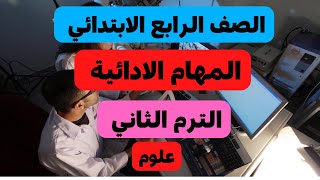 الصف الرابع الابتدائي

المهام الادائية

الترم الثاني

علوم